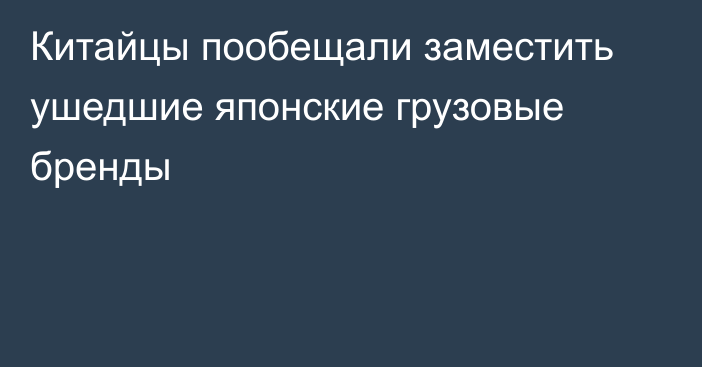 Китайцы пообещали заместить ушедшие японские грузовые бренды